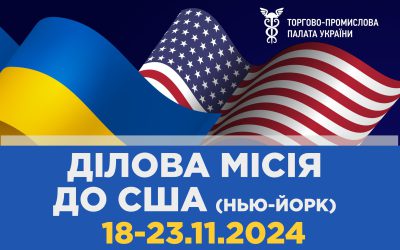 ТОРГОВО-ПРОМИСЛОВА ПАЛАТА УКРАЇНИ

ДІЛОВА МІСІЯ ДО США (НЬЮ-ЙОРК)
18-23.11.2024